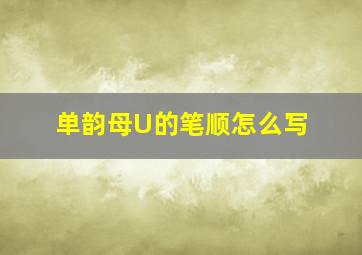 单韵母U的笔顺怎么写